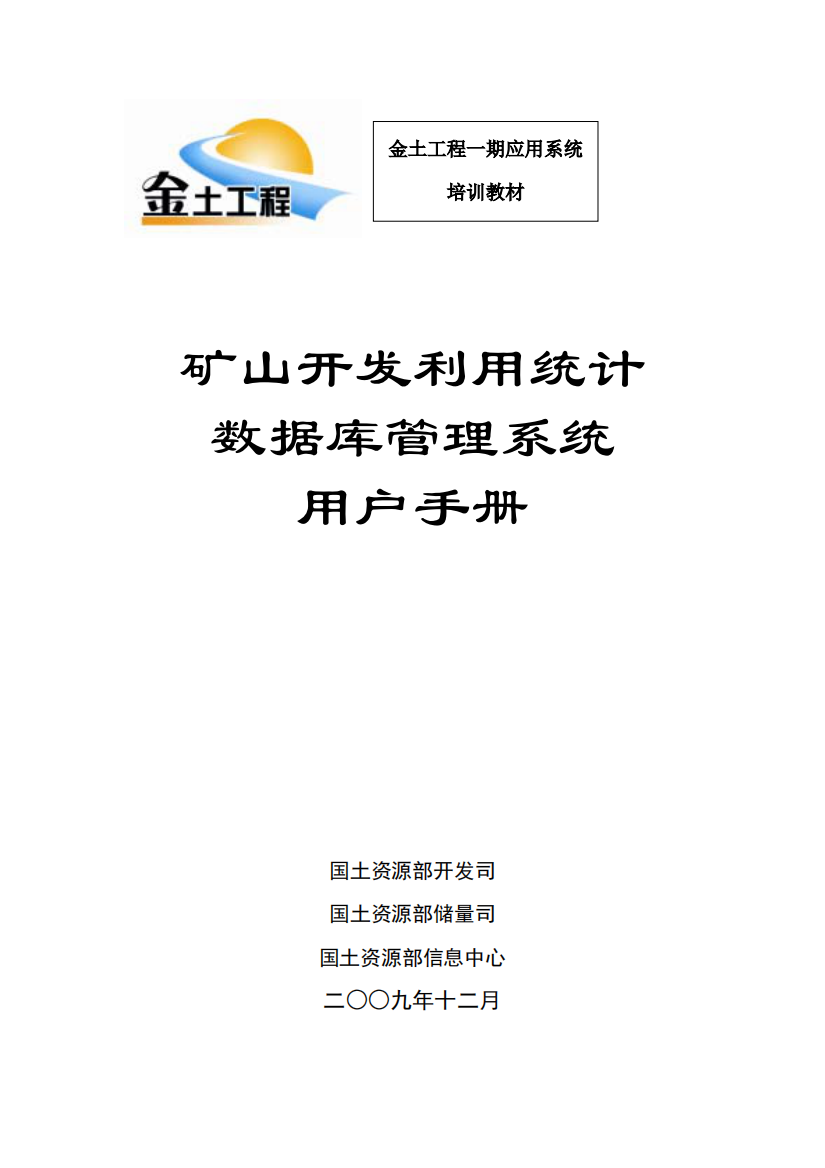 金土工程

金土工程一期应用系统
培训教材

矿山开发利用统计
数据库管理系统
用户手册

国土资源部开发司
国土资源部储量司
国土资源部信息中心
二〇〇九年十二月